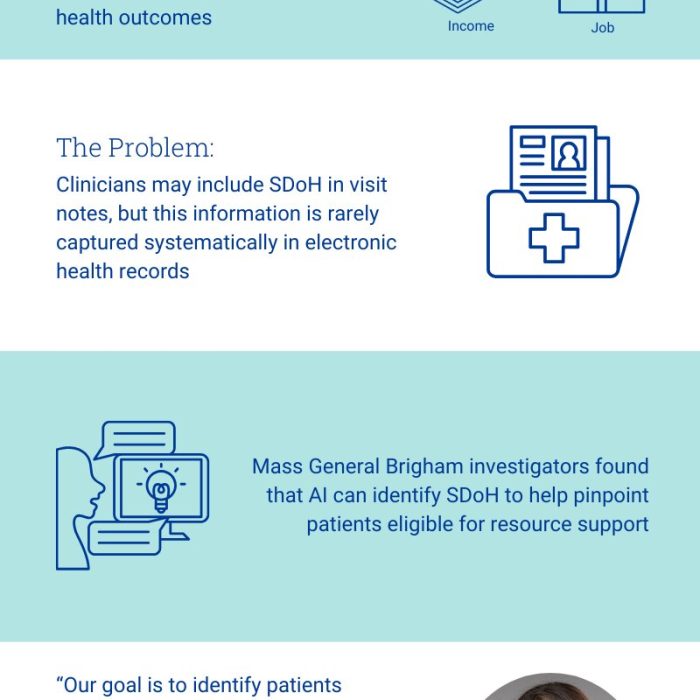 health outcomes

Income

Job

The Problem:

Clinicians may include SDoH in visit notes, but this information is rarely captured systematically in electronic health records

Mass General Brigham investigators found that AI can identify SDoH to help pinpoint patients eligible for resource support

“Our goal is to identify patients